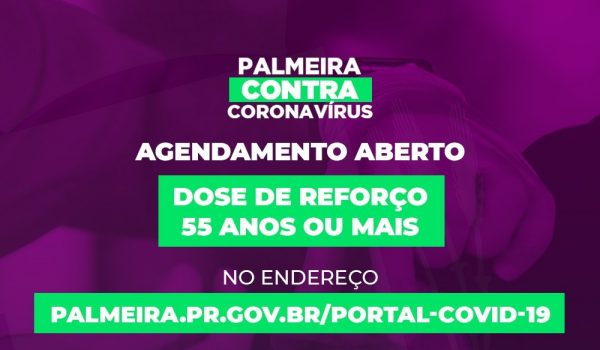 PALMEIRA
CONTRA
CORONAVÍRUS

AGENDAMENTO ABERTO

DOSE DE REFORÇO
55 ANOS OU MAIS

NO ENDEREÇO

PALMEIRA.PR.GOV.BR/PORTAL-COVID-19